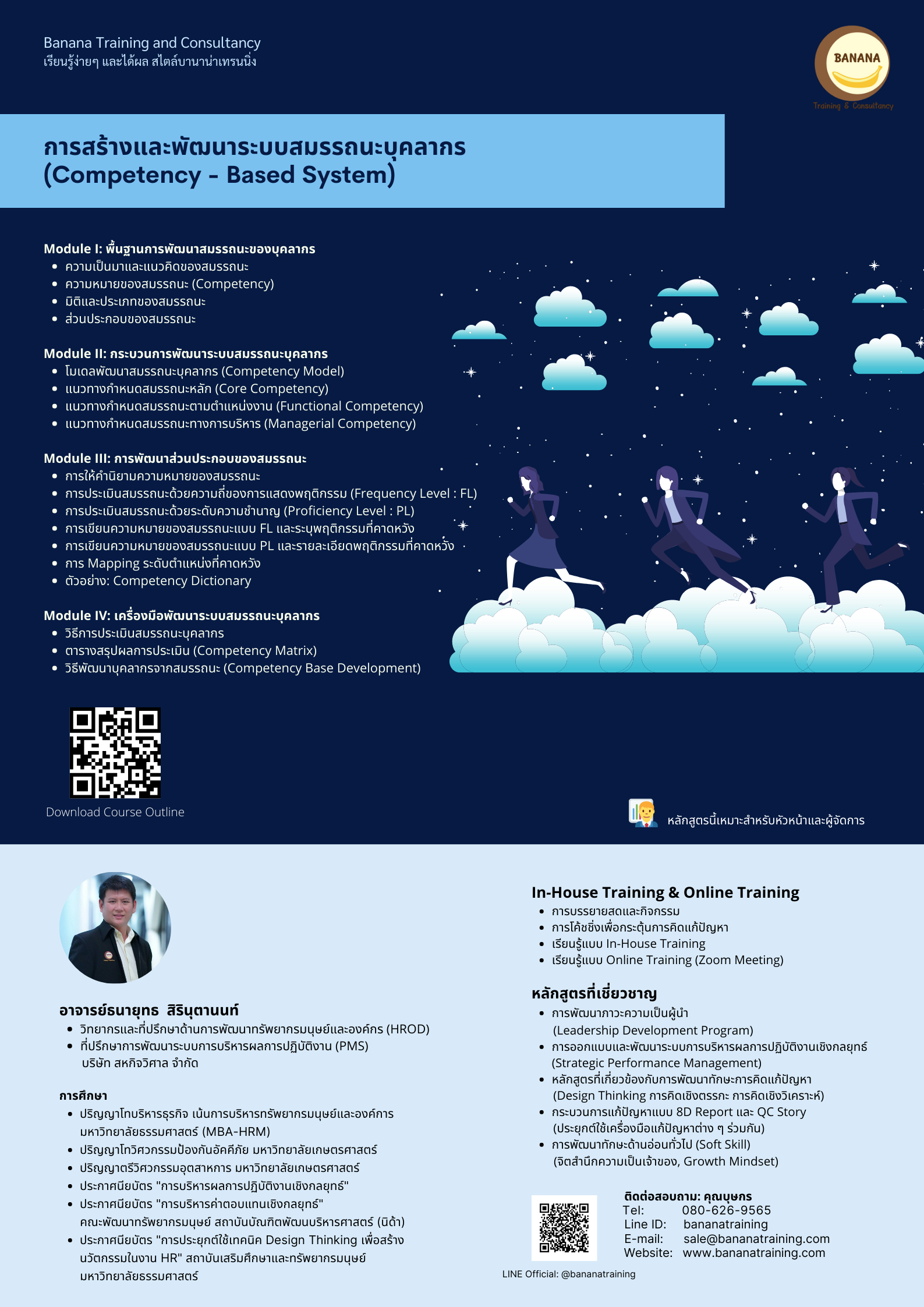 Banana Training and Consultancy
เรียนรู้ง่ายๆ และได้ผล สไตล์บานาน่าเทรนนิ่ง

BANANA
Training & Consultancy

การสร้างและพัฒนาระบบสมรรถนะบุคลากร
(Competency - Based System)

Module I: พื้นฐานการพัฒนาสมรรถนะของบุคลากร
- ความเป็นมาและแนวคิดของสมรรถนะ
- ความหมายของสมรรถนะ (Competency)
- มิติและประเภทของสมรรถนะ
- ส่วนประกอบของสมรรถนะ

Module II: กระบวนการพัฒนาระบบสมรรถนะบุคลากร
- โมเดลพัฒนาสมรรถนะบุคลากร (Competency Model)
- แนวทางกำหนดสมรรถนะหลัก (Core Competency)
- แนวทางกำหนดสมรรถนะตามตำแหน่งงาน (Functional Competency)
- แนวทางกำหนดสมรรถนะทางการบริหาร (Managerial Competency)

Module III: การพัฒนาส่วนประกอบของสมรรถนะ
- การให้คำนิยามความหมายของสมรรถนะ
- การประเมินสมรรถนะด้วยความถี่ของการแสดงพฤติกรรม (Frequency Level : FL)
- การประเมินสมรรถนะด้วยระดับความชำนาญ (Proficiency Level : PL)
- การเขียนความหมายของสมรรถนะแบบ FL และระบุพฤติกรรมที่คาดหวัง
- การเขียนความหมายของสมรรถนะแบบ PL และรายละเอียดพฤติกรรมที่คาดหวัง
- การ Mapping ระดับตำแหน่งที่คาดหวัง
- ตัวอย่าง: Competency Dictionary

Module IV: เครื่องมือพัฒนาระบบสมรรถนะบุคลากร
- วิธีการประเมินสมรรถนะบุคลากร
- ตารางสรุปผลการประเมิน (Competency Matrix)
- วิธีพัฒนาบุคลากรจากสมรรถนะ (Competency Base Development)

Download Course Outline

หลักสูตรนี้เหมาะสำหรับหัวหน้าและผู้จัดการ

อาจารย์ธนายุทธ สิรินุตานนท์
- วิทยากรและที่ปรึกษาด้านการพัฒนาทรัพยากรมนุษย์และองค์กร (HROD)
- ที่ปรึกษาการพัฒนาระบบการบริหารผลการปฏิบัติงาน (PMS) บริษัท สหกิจวิศาล จำกัด

การศึกษา
- ปริญญาโทบริหารธุรกิจ เน้นการบริหารทรัพยากรมนุษย์และองค์การ มหาวิทยาลัยธรรมศาสตร์ (MBA-HRM)
- ปริญญาโทวิศวกรรมป้องกันอัคคีภัย มหาวิทยาลัยเกษตรศาสตร์
- ปริญญาตรีวิศวกรรมอุตสาหการ มหาวิทยาลัยเกษตรศาสตร์
- ประกาศนียบัตร "การบริหารผลการปฏิบัติงานเชิงกลยุทธ์"
- ประกาศนียบัตร "การบริหารค่าตอบแทนเชิงกลยุทธ์" คณะพัฒนาทรัพยากรมนุษย์ สถาบันบัณฑิตพัฒนบริหารศาสตร์ (นิด้า)
- ประกาศนียบัตร "การประยุกต์ใช้เทคนิค Design Thinking เพื่อสร้างนวัตกรรมในงาน HR" สถาบันเสริมศึกษาและทรัพยากรมนุษย์ มหาวิทยาลัยธรรมศาสตร์

In-House Training & Online Training
- การบรรยายสดและกิจกรรม
- การโค้ชชิ่งเพื่อกระตุ้นการคิดแก้ปัญหา
- เรียนรู้แบบ In-House Training
- เรียนรู้แบบ Online Training (Zoom Meeting)

หลักสูตรที่เชี่ยวชาญ
- การพัฒนาภาวะความเป็นผู้นำ (Leadership Development Program)
- การออกแบบและพัฒนาระบบการบริหารผลการปฏิบัติงานเชิงกลยุทธ์ (Strategic Performance Management)
- หลักสูตรที่เกี่ยวข้องกับการพัฒนาทักษะการคิดแก้ปัญหา (Design Thinking การคิดเชิงตรรกะ การคิดเชิงวิเคราะห์)
- กระบวนการแก้ปัญหาแบบ 8D Report และ QC Story (ประยุกต์ใช้เครื่องมือแก้ปัญหาต่าง ๆ ร่วมกัน)
- การพัฒนาทักษะด้านอ่อนทั่วไป (Soft Skill) (จิตสำนึกความเป็นเจ้าของ, Growth Mindset)

ติดต่อสอบถาม: คุณบุษกร
Tel: 080-626-9565
Line ID: bananatraining
E-mail: sale@bananatraining.com
Website: www.bananatraining.com

LINE Official: @bananatraining